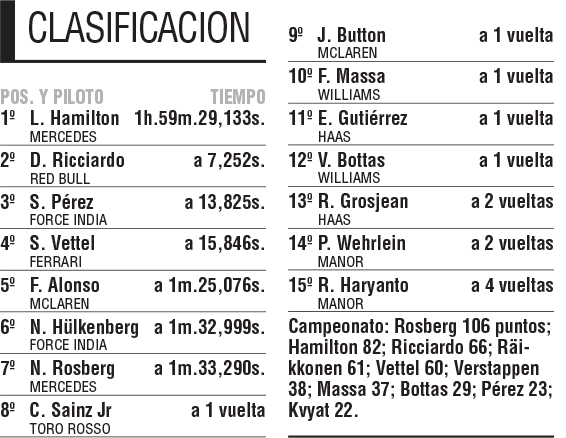 CLASIFICACION

POS. Y PILOTO TIEMPO
1º L. Hamilton 1h.59m.29,133s.
MERCEDES
2º D. Ricciardo a 7,252s.
RED BULL
3º S. Pérez a 13,825s.
FORCE INDIA
4º S. Vettel a 15,846s.
FERRARI
5º F. Alonso a 1m.25,076s.
MCLAREN
6º N. Hülkenberg a 1m.32,999s.
FORCE INDIA
7º N. Rosberg a 1m.33,290s.
MERCEDES
8º C. Sainz Jr a 1 vuelta
TORO ROSSO
9º J. Button a 1 vuelta
MCLAREN
10º F. Massa a 1 vuelta
WILLIAMS
11º E. Gutiérrez a 1 vuelta
HAAS
12º V. Bottas a 1 vuelta
WILLIAMS
13º R. Grosjean a 2 vueltas
HAAS
14º P. Wehrlein a 2 vueltas
MANOR
15º R. Haryanto a 4 vueltas
MANOR

Campeonato: Rosberg 106 puntos; Hamilton 82; Ricciardo 66; Räikkonen 61; Vettel 60; Verstappen 38; Massa 37; Bottas 29; Pérez 23; Kvyat 22.